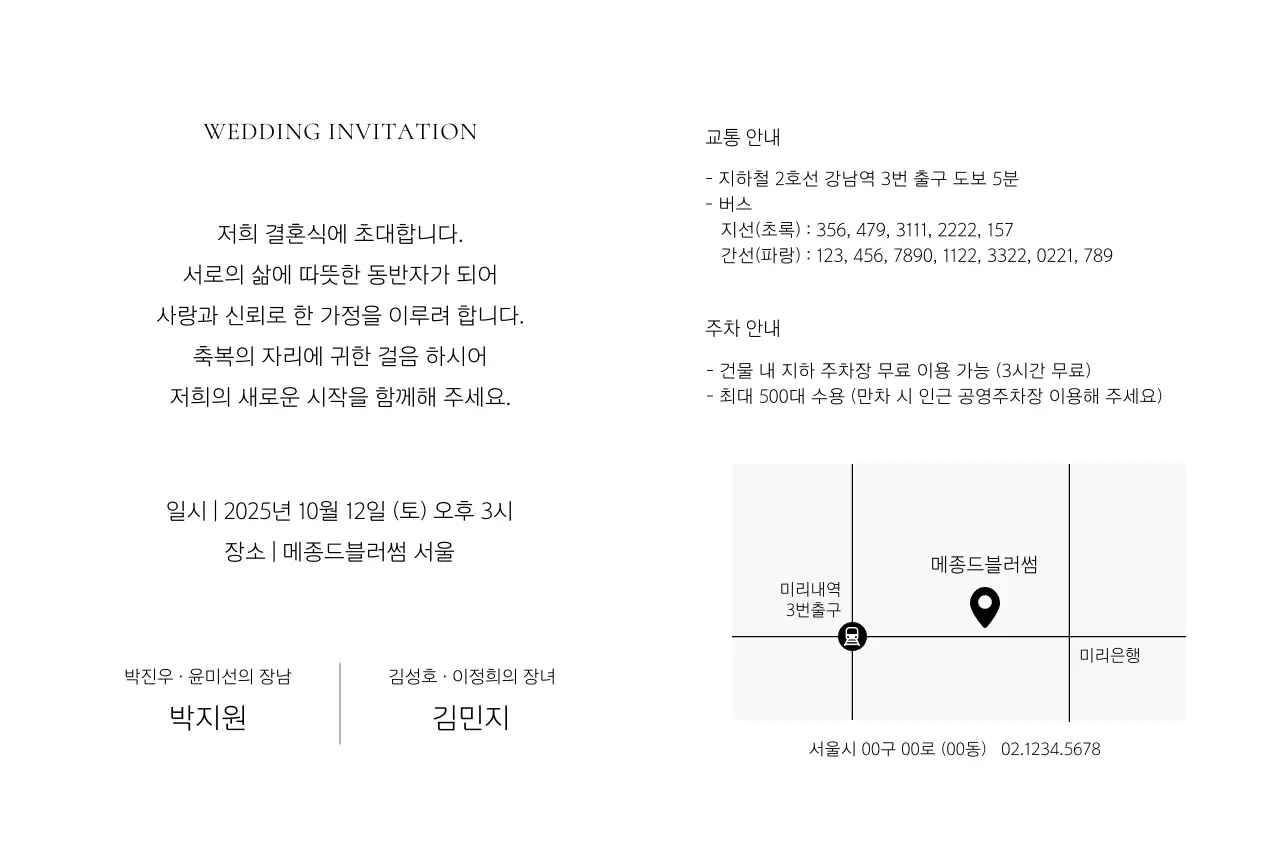 WEDDING INVITATION

저희 결혼식에 초대합니다.
서로의 삶에 따뜻한 동반자가 되어
사랑과 신뢰로 한 가정을 이루려 합니다.
축복의 자리에 귀한 걸음 하시어
저희의 새로운 시작을 함께해 주세요.

일시 | 2025년 10월 12일 (토) 오후 3시
장소 | 메종드블러썸 서울

박진우 · 윤미선의 장남
박지원

김성호 · 이정희의 장녀
김민지

교통 안내

- 지하철 2호선 강남역 3번 출구 도보 5분
- 버스
지선(초록) : 356, 479, 3111, 2222, 157
간선(파랑) : 123, 456, 7890, 1122, 3322, 0221, 789

주차 안내

- 건물 내 지하 주차장 무료 이용 가능 (3시간 무료)
- 최대 500대 수용 (만차 시 인근 공영주차장 이용해 주세요)

메종드블러썸
미리내역
3번출구
미리은행

서울시 00구 00로 (00동) 02.1234.5678